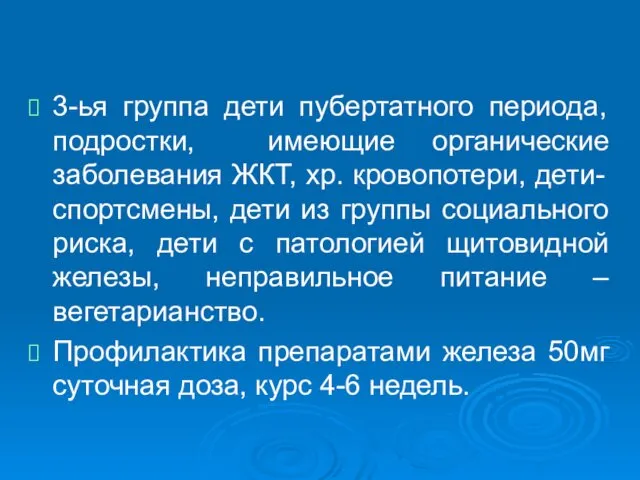 3-ья группа дети пубертатного периода, подростки, имеющие органические заболевания ЖКТ, хр. кровопотери, дети-спортсмены, дети из группы социального риска, дети с патологией щитовидной железы, неправильное питание – вегетарианство.

Профилактика препаратами железа 50мг суточная доза, курс 4-6 недель.